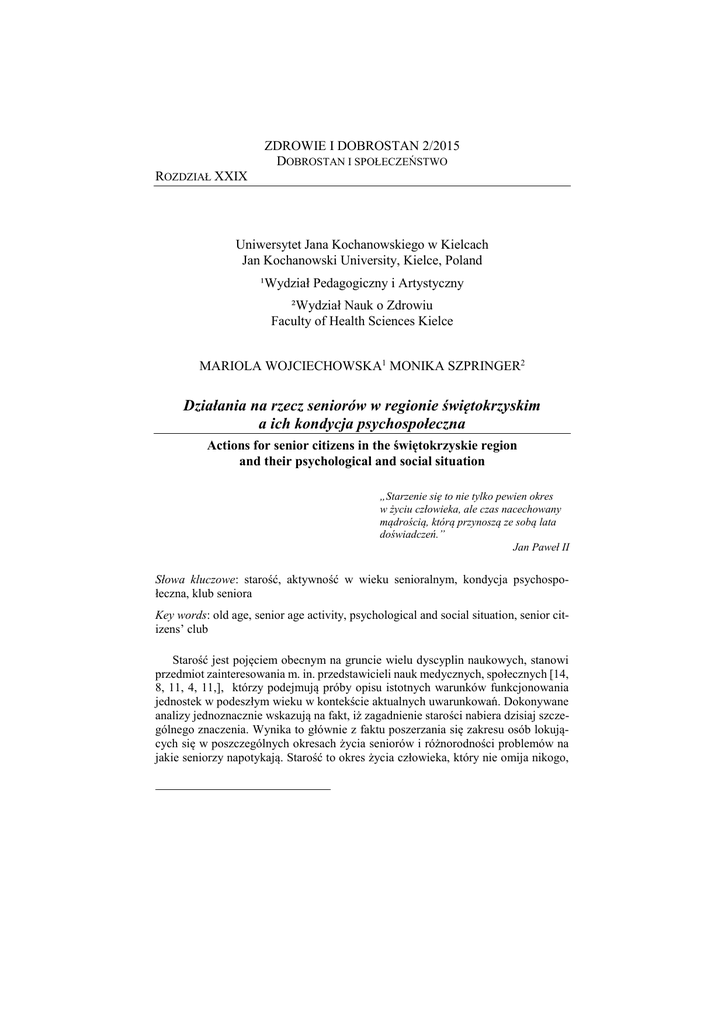 ZDROWIE I DOBROSTAN 2/2015
DOBROSTAN I SPOŁECZEŃSTWO

ROZDZIAŁ XXIX

Uniwersytet Jana Kochanowskiego w Kielcach
Jan Kochanowski University, Kielce, Poland

¹Wydział Pedagogiczny i Artystyczny

²Wydział Nauk o Zdrowiu
Faculty of Health Sciences Kielce

MARIOLA WOJCIECHOWSKA¹ MONIKA SZPRINGER²

Działania na rzecz seniorów w regionie świętokrzyskim a ich kondycja psychospołeczna

Actions for senior citizens in the świętokrzyskie region and their psychological and social situation

„Starzenie się to nie tylko pewien okres w życiu człowieka, ale czas nacechowany mądrością, którą przynoszą ze sobą lata doświadczeń."

Jan Paweł II

Słowa kluczowe: starość, aktywność w wieku senioralnym, kondycja psychospołeczna, klub seniora

Key words: old age, senior age activity, psychological and social situation, senior citizens' club

Starość jest pojęciem obecnym na gruncie wielu dyscyplin naukowych, stanowi przedmiot zainteresowania m. in. przedstawicieli nauk medycznych, społecznych [14, 8, 11, 4, 11,], którzy podejmują próby opisu istotnych warunków funkcjonowania jednostek w podeszłym wieku w kontekście aktualnych uwarunkowań. Dokonywane analizy jednoznacznie wskazują na fakt, iż zagadnienie starości nabiera dzisiaj szczególnego znaczenia. Wynika to głównie z faktu poszerzania się zakresu osób lokujących się w poszczególnych okresach życia seniorów i różnorodności problemów na jakie seniorzy napotykają. Starość to okres życia człowieka, który nie omija nikogo,